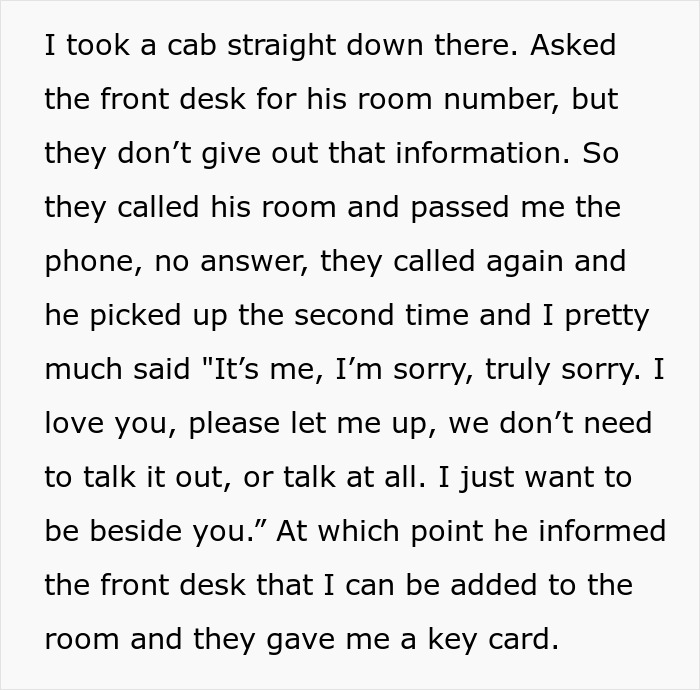 I took a cab straight down there. Asked the front desk for his room number, but they don’t give out that information. So they called his room and passed me the phone, no answer, they called again and he picked up the second time and I pretty much said "It’s me, I’m sorry, truly sorry. I love you, please let me up, we don’t need to talk it out, or talk at all. I just want to be beside you.” At which point he informed the front desk that I can be added to the room and they gave me a key card.